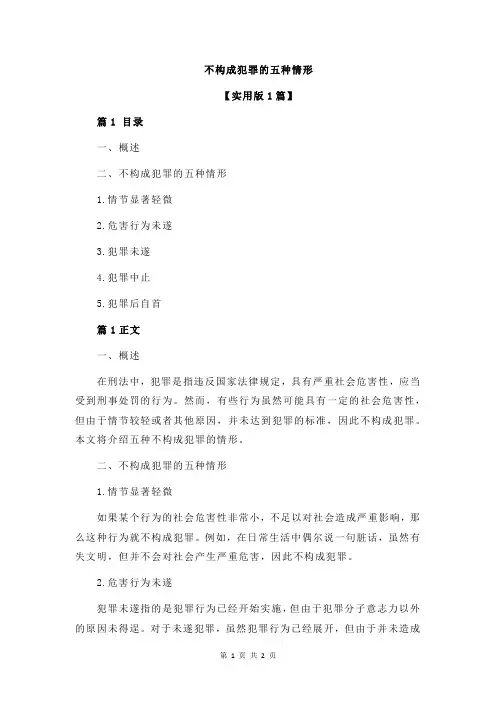 不构成犯罪的五种情形

【实用版 1 篇】

篇 1 目录

一、概述

二、不构成犯罪的五种情形

1.情节显著轻微

2.危害行为未遂

3.犯罪未遂

4.犯罪中止

5.犯罪后自首

篇 1 正文

一、概述

在刑法中，犯罪是指违反国家法律规定，具有严重社会危害性，应当受到刑事处罚的行为。然而，有些行为虽然可能具有一定的社会危害性，但由于情节较轻或者其他原因，并未达到犯罪的标准，因此不构成犯罪。本文将介绍五种不构成犯罪的情形。

二、不构成犯罪的五种情形

1.情节显著轻微

如果某个行为的社会危害性非常小，不足以对社会造成严重影响，那么这种行为就不构成犯罪。例如，在日常生活中偶尔说一句脏话，虽然有失文明，但并不会对社会产生严重危害，因此不构成犯罪。

2.危害行为未遂

犯罪未遂指的是犯罪行为已经开始实施，但由于犯罪分子意志力以外的原因未得逞。对于未遂犯罪，虽然犯罪行为已经展开，但由于并未造成

第 1 页 共 2 页